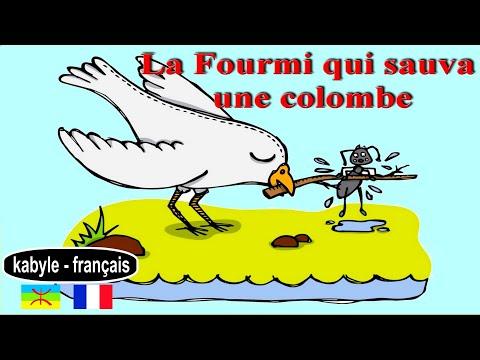 La Fourmi qui sauva une colombe

kabyle - français